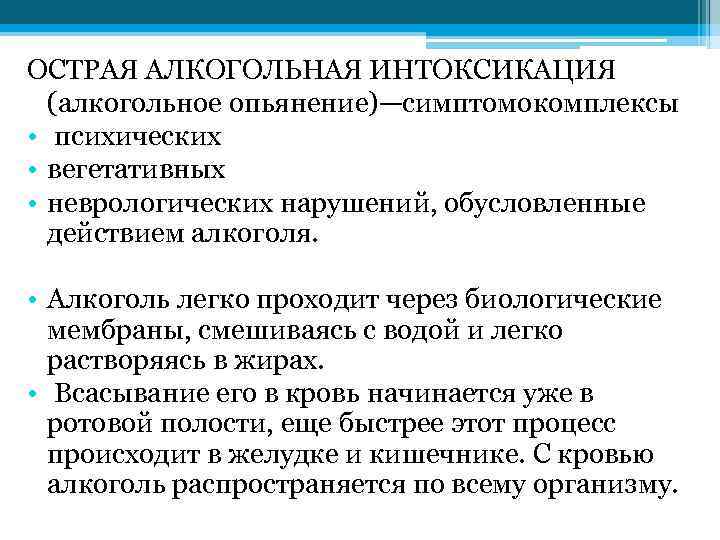 ОСТРАЯ АЛКОГОЛЬНАЯ ИНТОКСИКАЦИЯ (алкогольное опьянение)—симптомокомплексы

• психических
• вегетативных
• неврологических нарушений, обусловленные действием алкоголя.

• Алкоголь легко проходит через биологические мембраны, смешиваясь с водой и легко растворяясь в жирах.
• Всасывание его в кровь начинается уже в ротовой полости, еще быстрее этот процесс происходит в желудке и кишечнике. С кровью алкоголь распространяется по всему организму.